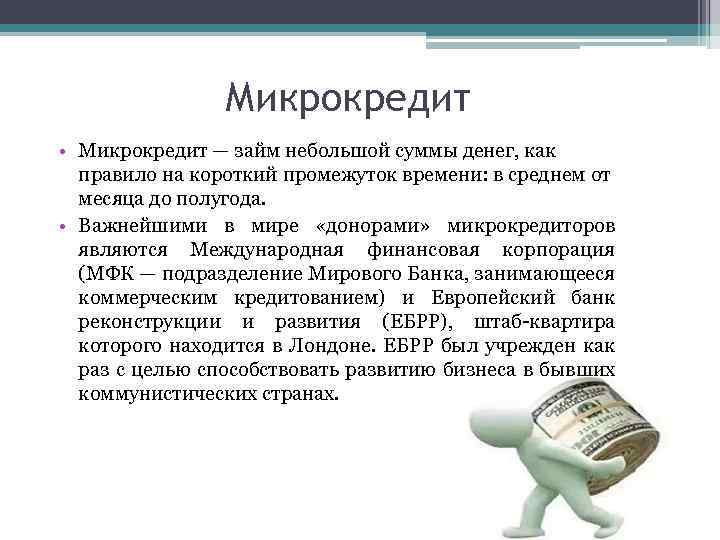 Микрокредит

• Микрокредит — займ небольшой суммы денег, как правило на короткий промежуток времени: в среднем от месяца до полугода.

• Важнейшими в мире «донорами» микрокредиторов являются Международная финансовая корпорация (МФК — подразделение Мирового Банка, занимающееся коммерческим кредитованием) и Европейский банк реконструкции и развития (ЕБРР), штаб-квартира которого находится в Лондоне. ЕБРР был учрежден как раз с целью способствовать развитию бизнеса в бывших коммунистических странах.